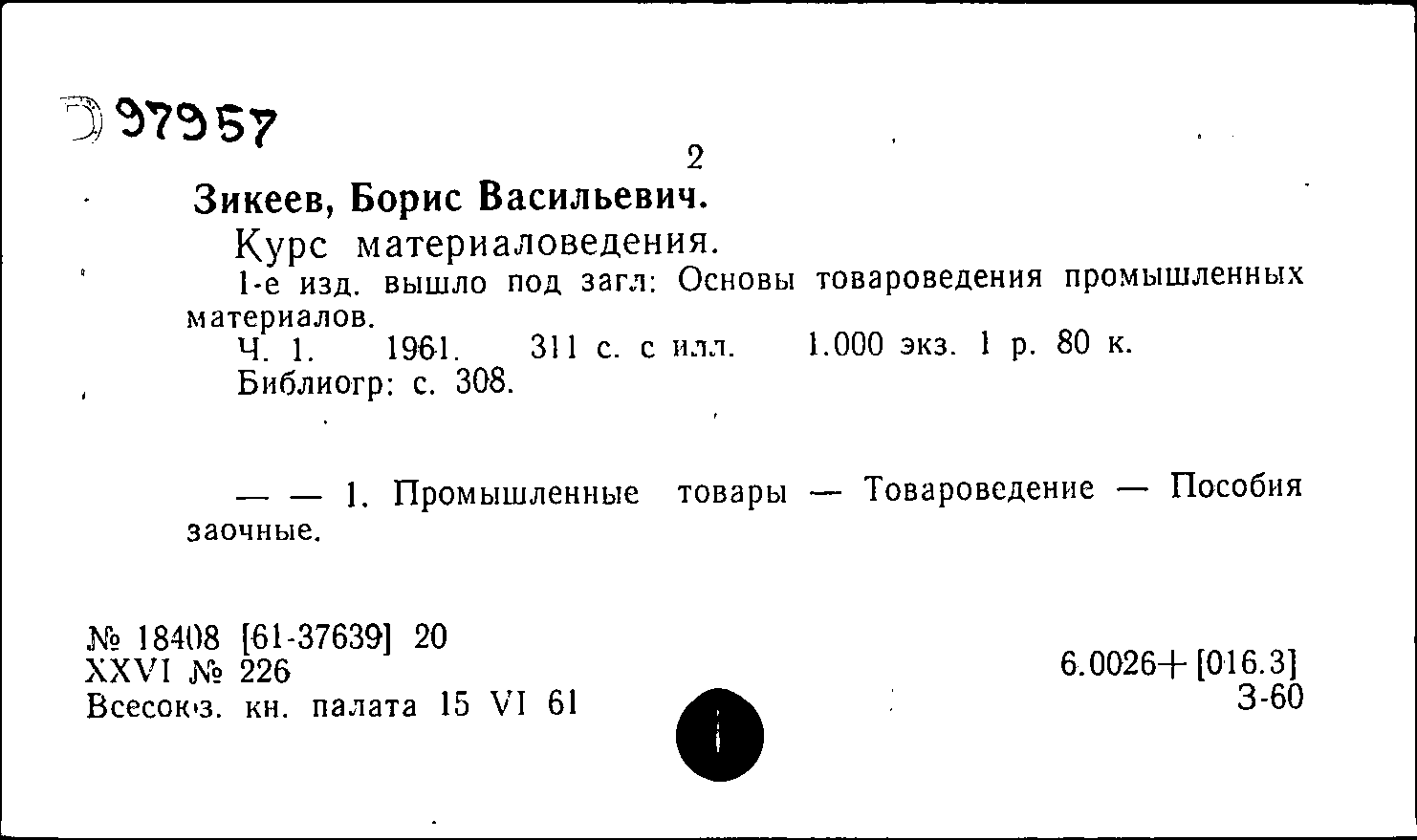 Э 97957

2

Зикеев, Борис Васильевич.

Курс материаловедения.

1-е изд. вышло под загл: Основы товароведения промышленных материалов.

Ч. 1. 1961. 311 с. с илл. 1.000 экз. 1 р. 80 к.

Библиогр: с. 308.

— — 1. Промышленные товары — Товароведение — Пособия заочные.

№ 18408 [61-37639] 20
XXVI № 226
Всесоюз. кн. палата 15 VI 61

6.0026+[016.3]
З-60